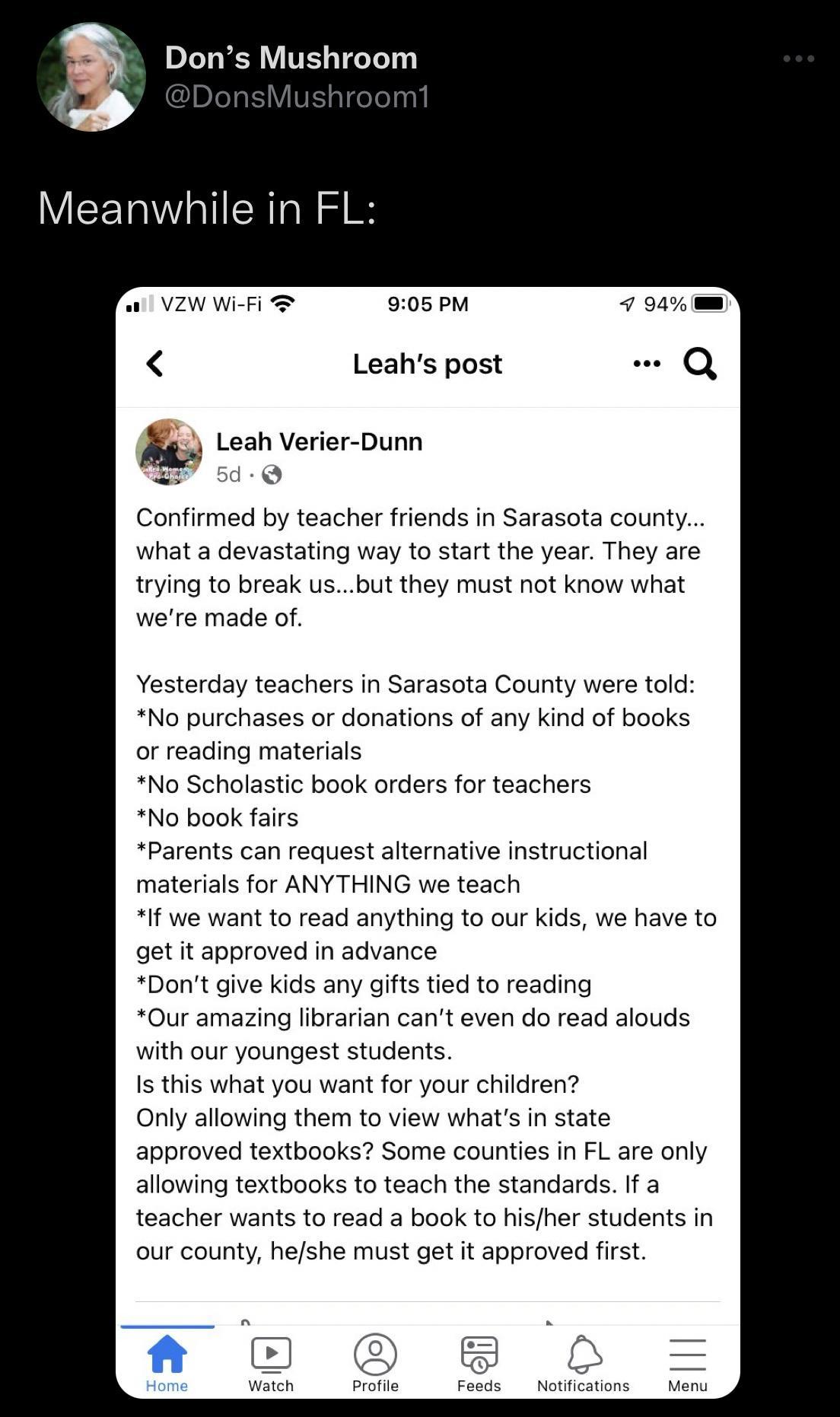 Don's Mushroom
@DonsMushroom1

Meanwhile in FL:

VZW Wi-Fi 9:05 PM 94%

Leah's post

Leah Verier-Dunn
5d ·

Confirmed by teacher friends in Sarasota county... what a devastating way to start the year. They are trying to break us...but they must not know what we're made of.

Yesterday teachers in Sarasota County were told:
*No purchases or donations of any kind of books or reading materials
*No Scholastic book orders for teachers
*No book fairs
*Parents can request alternative instructional materials for ANYTHING we teach
*If we want to read anything to our kids, we have to get it approved in advance
*Don't give kids any gifts tied to reading
*Our amazing librarian can't even do read alouds with our youngest students.
Is this what you want for your children?
Only allowing them to view what's in state approved textbooks? Some counties in FL are only allowing textbooks to teach the standards. If a teacher wants to read a book to his/her students in our county, he/she must get it approved first.

Home Watch Profile Feeds Notifications Menu